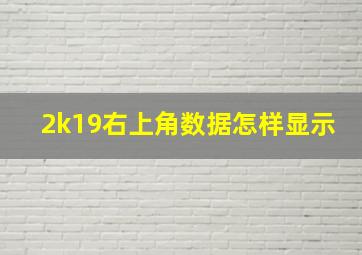 2k19右上角数据怎样显示